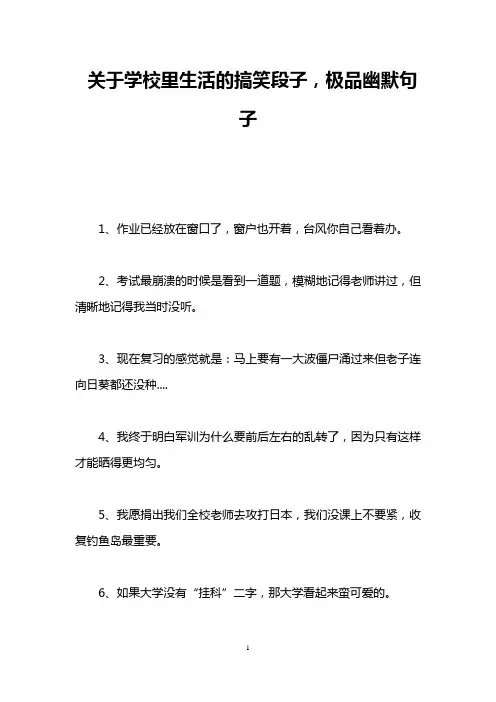 关于学校里生活的搞笑段子，极品幽默句子

1、作业已经放在窗口了，窗户也开着，台风你自己看着办。

2、考试最崩溃的时候是看到一道题，模糊地记得老师讲过，但清晰地记得我当时没听。

3、现在复习的感觉就是：马上要有一大波僵尸涌过来但老子连向日葵都还没种....

4、我终于明白军训为什么要前后左右的乱转了，因为只有这样才能晒得更均匀。

5、我愿捐出我们全校老师去攻打日本，我们没课上不要紧，收复钓鱼岛最重要。

6、如果大学没有“挂科”二字，那大学看起来蛮可爱的。

1